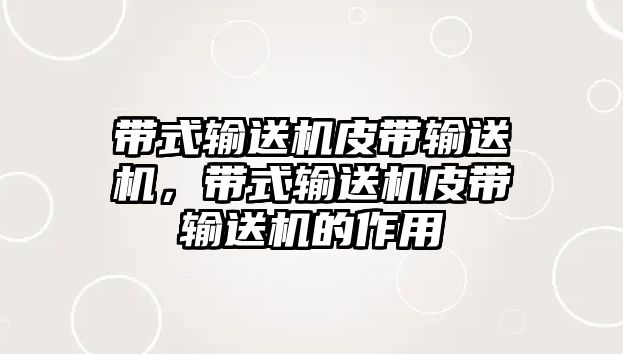 带式输送机皮带输送机，带式输送机皮带输送机的作用